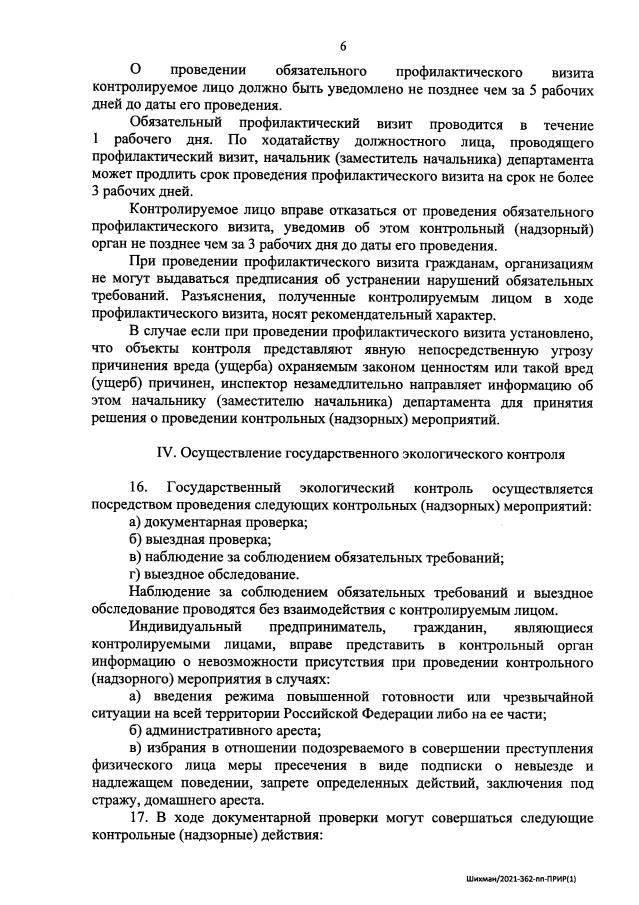 6

О проведении обязательного профилактического визита контролируемое лицо должно быть уведомлено не позднее чем за 5 рабочих дней до даты его проведения.

Обязательный профилактический визит проводится в течение 1 рабочего дня. По ходатайству должностного лица, проводящего профилактический визит, начальник (заместитель начальника) департамента может продлить срок проведения профилактического визита на срок не более 3 рабочих дней.

Контролируемое лицо вправе отказаться от проведения обязательного профилактического визита, уведомив об этом контрольный (надзорный) орган не позднее чем за 3 рабочих дня до даты его проведения.

При проведении профилактического визита гражданам, организациям не могут выдаваться предписания об устранении нарушений обязательных требований. Разъяснения, полученные контролируемым лицом в ходе профилактического визита, носят рекомендательный характер.

В случае если при проведении профилактического визита установлено, что объекты контроля представляют явную непосредственную угрозу причинения вреда (ущерба) охраняемым законом ценностям или такой вред (ущерб) причинен, инспектор незамедлительно направляет информацию об этом начальнику (заместителю начальника) департамента для принятия решения о проведении контрольных (надзорных) мероприятий.

IV. Осуществление государственного экологического контроля

16. Государственный экологический контроль осуществляется посредством проведения следующих контрольных (надзорных) мероприятий:
а) документарная проверка;
б) выездная проверка;
в) наблюдение за соблюдением обязательных требований;
г) выездное обследование.

Наблюдение за соблюдением обязательных требований и выездное обследование проводятся без взаимодействия с контролируемым лицом.

Индивидуальный предприниматель, гражданин, являющиеся контролируемыми лицами, вправе представить в контрольный орган информацию о невозможности присутствия при проведении контрольного (надзорного) мероприятия в случаях:
а) введения режима повышенной готовности или чрезвычайной ситуации на всей территории Российской Федерации либо на ее части;
б) административного ареста;
в) избрания в отношении подозреваемого в совершении преступления физического лица меры пресечения в виде подписки о невыезде и надлежащем поведении, запрете определенных действий, заключения под стражу, домашнего ареста.

17. В ходе документарной проверки могут совершаться следующие контрольные (надзорные) действия:

Шихман/2021-362-пп-ПРИР(1)